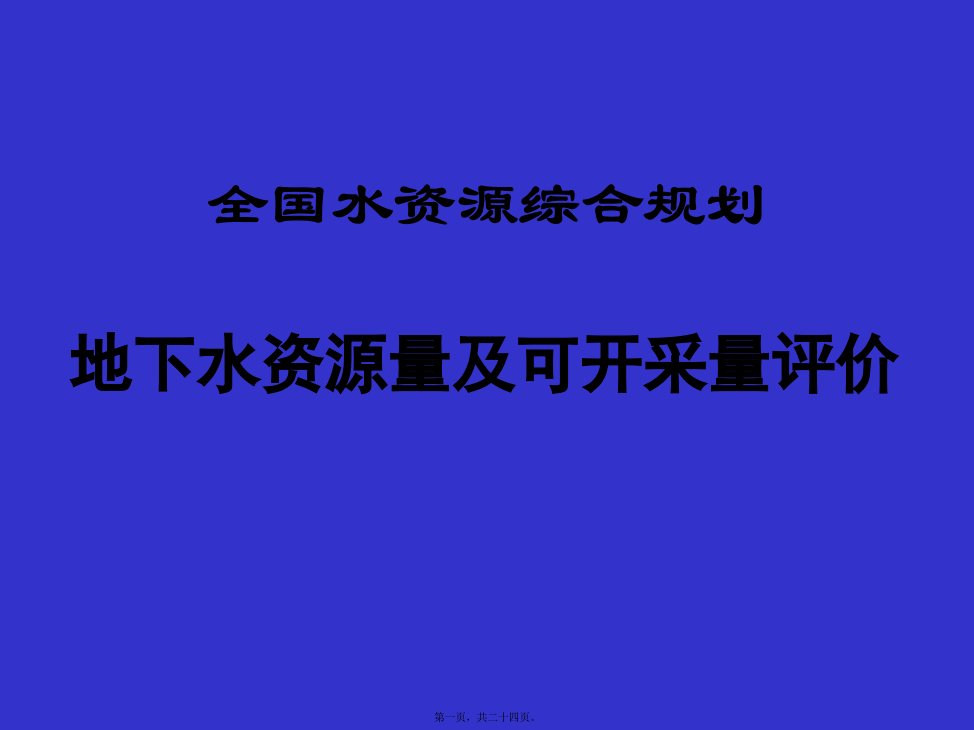 全国水资源综合规划

地下水资源量及可开采量评价

第一页，共二十四页。